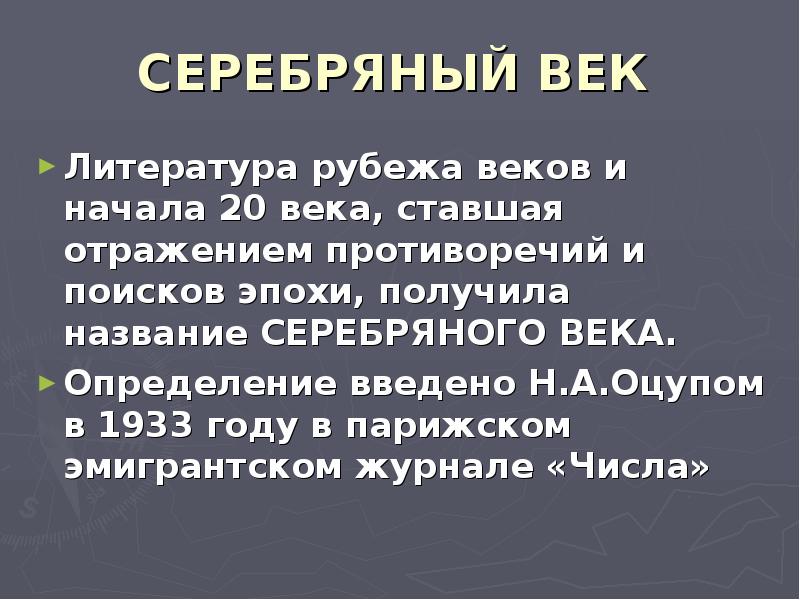 СЕРЕБРЯНЫЙ ВЕК

Литература рубежа веков и начала 20 века, ставшая отражением противоречий и поисков эпохи, получила название СЕРЕБРЯНОГО ВЕКА.

Определение введено Н.А.Оцупом в 1933 году в парижском эмигрантском журнале «Числа»